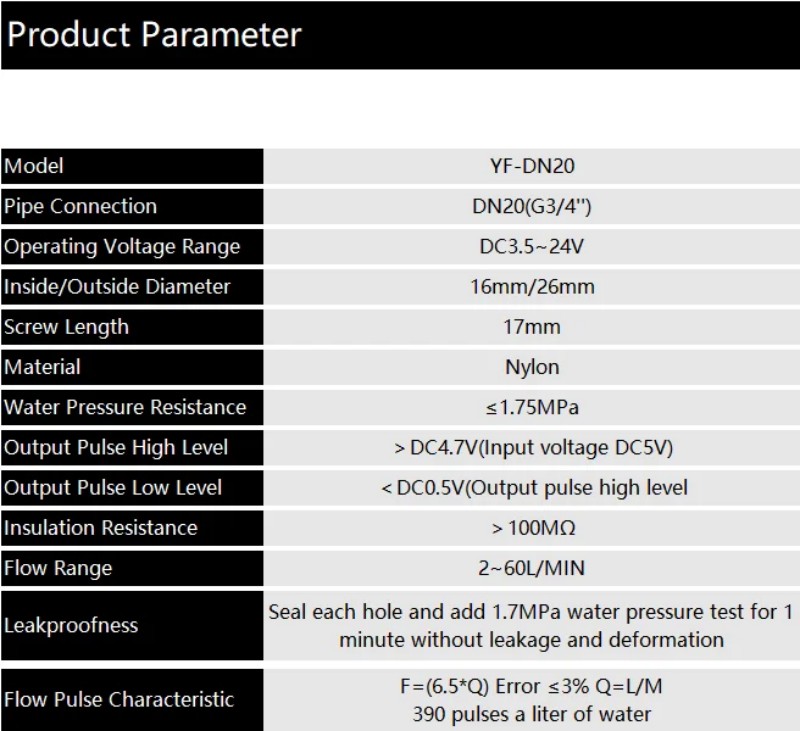 Product Parameter

| Model | YF-DN20 |
|---|---|
| Pipe Connection | DN20(G3/4'') |
| Operating Voltage Range | DC3.5~24V |
| Inside/Outside Diameter | 16mm/26mm |
| Screw Length | 17mm |
| Material | Nylon |
| Water Pressure Resistance | ≤1.75MPa |
| Output Pulse High Level | > DC4.7V(Input voltage DC5V) |
| Output Pulse Low Level | < DC0.5V(Output pulse high level |
| Insulation Resistance | > 100MΩ |
| Flow Range | 2~60L/MIN |
| Leakproofness | Seal each hole and add 1.7MPa water pressure test for 1 minute without leakage and deformation |
| Flow Pulse Characteristic | F=(6.5*Q) Error ≤3% Q=L/M 390 pulses a liter of water |